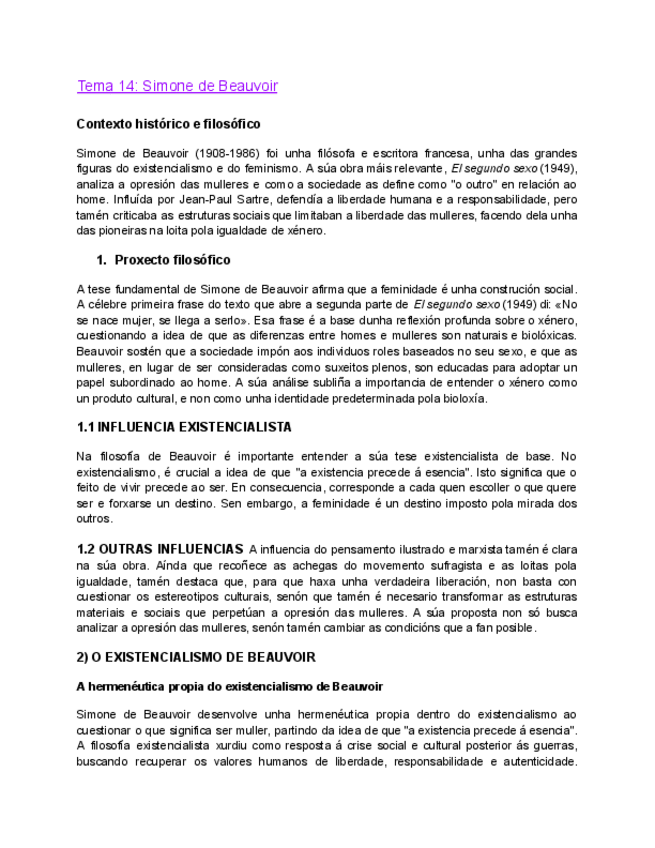 Tema 14: Simone de Beauvoir

Contexto histórico e filosófico

Simone de Beauvoir (1908-1986) foi unha filósofa e escritora francesa, unha das grandes figuras do existencialismo e do feminismo. A súa obra máis relevante, El segundo sexo (1949), analiza a opresión das mulleres e como a sociedade as define como "o outro" en relación ao home. Influída por Jean-Paul Sartre, defendía a liberdade humana e a responsabilidade, pero tamén criticaba as estruturas sociais que limitaban a liberdade das mulleres, facendo dela unha das pioneiras na loita pola igualdade de xénero.

1. Proxecto filosófico

A tese fundamental de Simone de Beauvoir afirma que a feminidade é unha construción social. A célebre primeira frase do texto que abre a segunda parte de El segundo sexo (1949) di: «No se nace mujer, se llega a serlo». Esa frase é a base dunha reflexión profunda sobre o xénero, cuestionando a idea de que as diferenzas entre homes e mulleres son naturais e biolóxicas. Beauvoir sostén que a sociedade impón aos individuos roles baseados no seu sexo, e que as mulleres, en lugar de ser consideradas como suxeitos plenos, son educadas para adoptar un papel subordinado ao home. A súa análise subliña a importancia de entender o xénero como un produto cultural, e non como unha identidade predeterminada pola bioloxía.

1.1 INFLUENCIA EXISTENCIALISTA

Na filosofía de Beauvoir é importante entender a súa tese existencialista de base. No existencialismo, é crucial a idea de que "a existencia precede á esencia". Isto significa que o feito de vivir precede ao ser. En consecuencia, corresponde a cada quen escoller o que quere ser e forxarse un destino. Sen embargo, a feminidade é un destino imposto pola mirada dos outros.

1.2 OUTRAS INFLUENCIAS A influencia do pensamento ilustrado e marxista tamén é clara na súa obra. Aínda que recoñece as achegas do movemento sufragista e as loitas pola igualdade, tamén destaca que, para que haxa unha verdadeira liberación, non basta con cuestionar os estereotipos culturais, senón que tamén é necesario transformar as estruturas materiais e sociais que perpetúan a opresión das mulleres. A súa proposta non só busca analizar a opresión das mulleres, senón tamén cambiar as condicións que a fan posible.

2) O EXISTENCIALISMO DE BEAUVOIR

A hermenéutica propia do existencialismo de Beauvoir

Simone de Beauvoir desenvolve unha hermenéutica propia dentro do existencialismo ao cuestionar o que significa ser muller, partindo da idea de que "a existencia precede á esencia". A filosofía existencialista xurdiu como resposta á crise social e cultural posterior ás guerras, buscando recuperar os valores humanos de liberdade, responsabilidade e autenticidade.